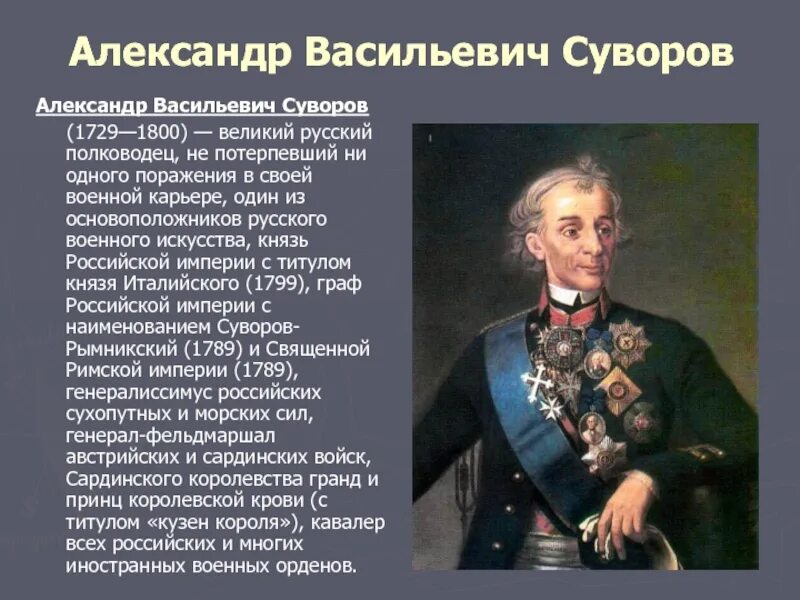 Александр Васильевич Суворов

Александр Васильевич Суворов (1729—1800) — великий русский полководец, не потерпевший ни одного поражения в своей военной карьере, один из основоположников русского военного искусства, князь Российской империи с титулом князя Италийского (1799), граф Российской империи с наименованием Суворов-Рымникский (1789) и Священной Римской империи (1789), генералиссимус российских сухопутных и морских сил, генерал-фельдмаршал австрийских и сардинских войск, Сардинского королевства гранд и принц королевской крови (с титулом «кузен короля»), кавалер всех российских и многих иностранных военных орденов.